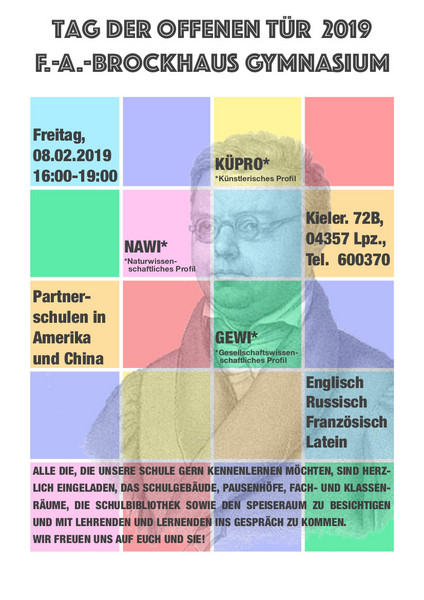 TAG DER OFFENEN TÜR 2019
F.-A.-BROCKHAUS GYMNASIUM

Freitag,
08.02.2019
16:00-19:00

KÜPRO*
*Künstlerisches Profil

NAWI*
*Naturwissenschaftliches Profil

Kieler. 72B,
04357 Lpz.,
Tel. 600370

Partnerschulen in Amerika und China

GEWI*
*Gesellschaftswissenschaftliches Profil

Englisch
Russisch
Französisch
Latein

ALLE DIE, DIE UNSERE SCHULE GERN KENNENLERNEN MÖCHTEN, SIND HERZLICH EINGELADEN, DAS SCHULGEBÄUDE, PAUSENHÖFE, FACH- UND KLASSENRÄUME, DIE SCHULBIBLIOTHEK SOWIE DEN SPEISERAUM ZU BESICHTIGEN UND MIT LEHRENDEN UND LERNENDEN INS GESPRÄCH ZU KOMMEN.
WIR FREUEN UNS AUF EUCH UND SIE!